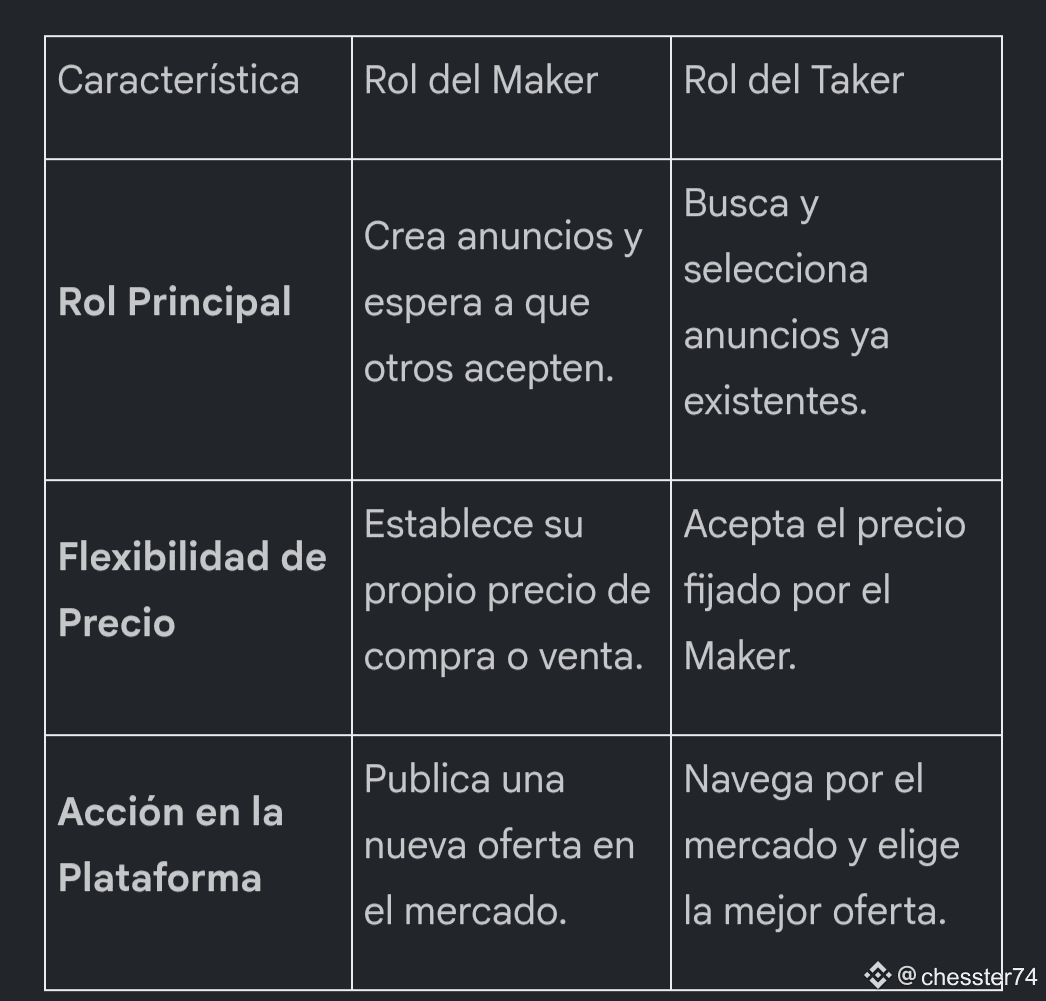 | Característica | Rol del Maker | Rol del Taker |
|---|---|---|
| **Rol Principal** | Crea anuncios y espera a que otros acepten. | Busca y selecciona anuncios ya existentes. |
| **Flexibilidad de Precio** | Establece su propio precio de compra o venta. | Acepta el precio fijado por el Maker. |
| **Acción en la Plataforma** | Publica una nueva oferta en el mercado. | Navega por el mercado y elige la mejor oferta. |

@chesster74